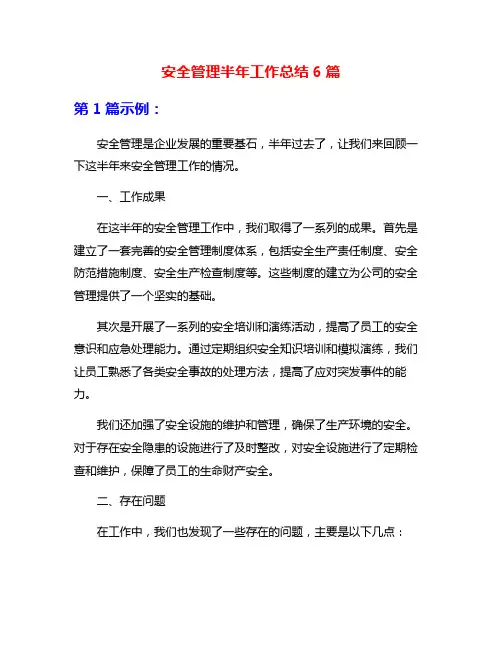 安全管理半年工作总结 6 篇

第 1 篇示例：

安全管理是企业发展的重要基石，半年过去了，让我们来回顾一下这半年来安全管理工作的情况。

一、工作成果

在这半年的安全管理工作中，我们取得了一系列的成果。首先是建立了一套完善的安全管理制度体系，包括安全生产责任制度、安全防范措施制度、安全生产检查制度等。这些制度的建立为公司的安全管理提供了一个坚实的基础。

其次是开展了一系列的安全培训和演练活动，提高了员工的安全意识和应急处理能力。通过定期组织安全知识培训和模拟演练，我们让员工熟悉了各类安全事故的处理方法，提高了应对突发事件的能力。

我们还加强了安全设施的维护和管理，确保了生产环境的安全。对于存在安全隐患的设施进行了及时整改，对安全设施进行了定期检查和维护，保障了员工的生命财产安全。

二、存在问题

在工作中，我们也发现了一些存在的问题，主要是以下几点：